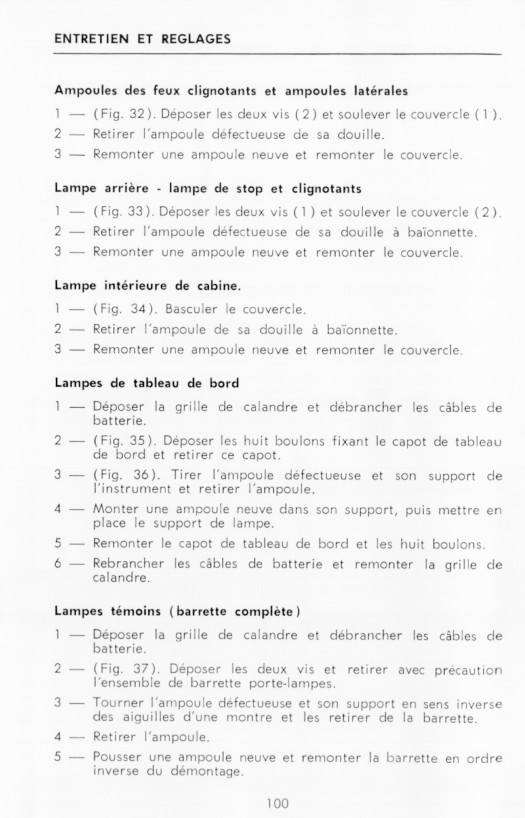 ENTRETIEN ET REGLAGES

Ampoules des feux clignotants et ampoules latérales

1 — (Fig. 32). Déposer les deux vis (2) et soulever le couvercle (1).

2 — Retirer l'ampoule défectueuse de sa douille.

3 — Remonter une ampoule neuve et remonter le couvercle.

Lampe arrière - lampe de stop et clignotants

1 — (Fig. 33). Déposer les deux vis (1) et soulever le couvercle (2).

2 — Retirer l'ampoule défectueuse de sa douille à baïonnette.

3 — Remonter une ampoule neuve et remonter le couvercle.

Lampe intérieure de cabine.

1 — (Fig. 34). Basculer le couvercle.

2 — Retirer l'ampoule de sa douille à baïonnette.

3 — Remonter une ampoule neuve et remonter le couvercle.

Lampes de tableau de bord

1 — Déposer la grille de calandre et débrancher les câbles de batterie.

2 — (Fig. 35). Déposer les huit boulons fixant le capot de tableau de bord et retirer ce capot.

3 — (Fig. 36). Tirer l'ampoule défectueuse et son support de l'instrument et retirer l'ampoule.

4 — Monter une ampoule neuve dans son support, puis mettre en place le support de lampe.

5 — Remonter le capot de tableau de bord et les huit boulons.

6 — Rebrancher les câbles de batterie et remonter la grille de calandre.

Lampes témoins (barrette complète)

1 — Déposer la grille de calandre et débrancher les câbles de batterie.

2 — (Fig. 37). Déposer les deux vis et retirer avec précaution l'ensemble de barrette porte-lampes.

3 — Tourner l'ampoule défectueuse et son support en sens inverse des aiguilles d'une montre et les retirer de la barrette.

4 — Retirer l'ampoule.

5 — Pousser une ampoule neuve et remonter la barrette en ordre inverse du démontage.

100